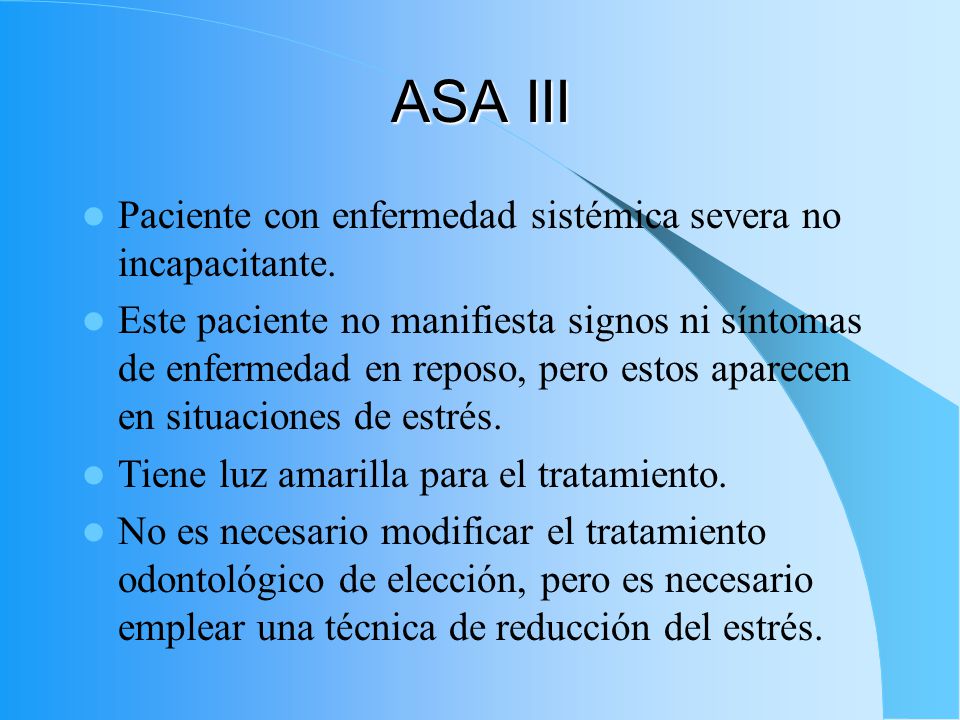 ASA III

- Paciente con enfermedad sistémica severa no incapacitante.
- Este paciente no manifiesta signos ni síntomas de enfermedad en reposo, pero estos aparecen en situaciones de estrés.
- Tiene luz amarilla para el tratamiento.
- No es necesario modificar el tratamiento odontológico de elección, pero es necesario emplear una técnica de reducción del estrés.